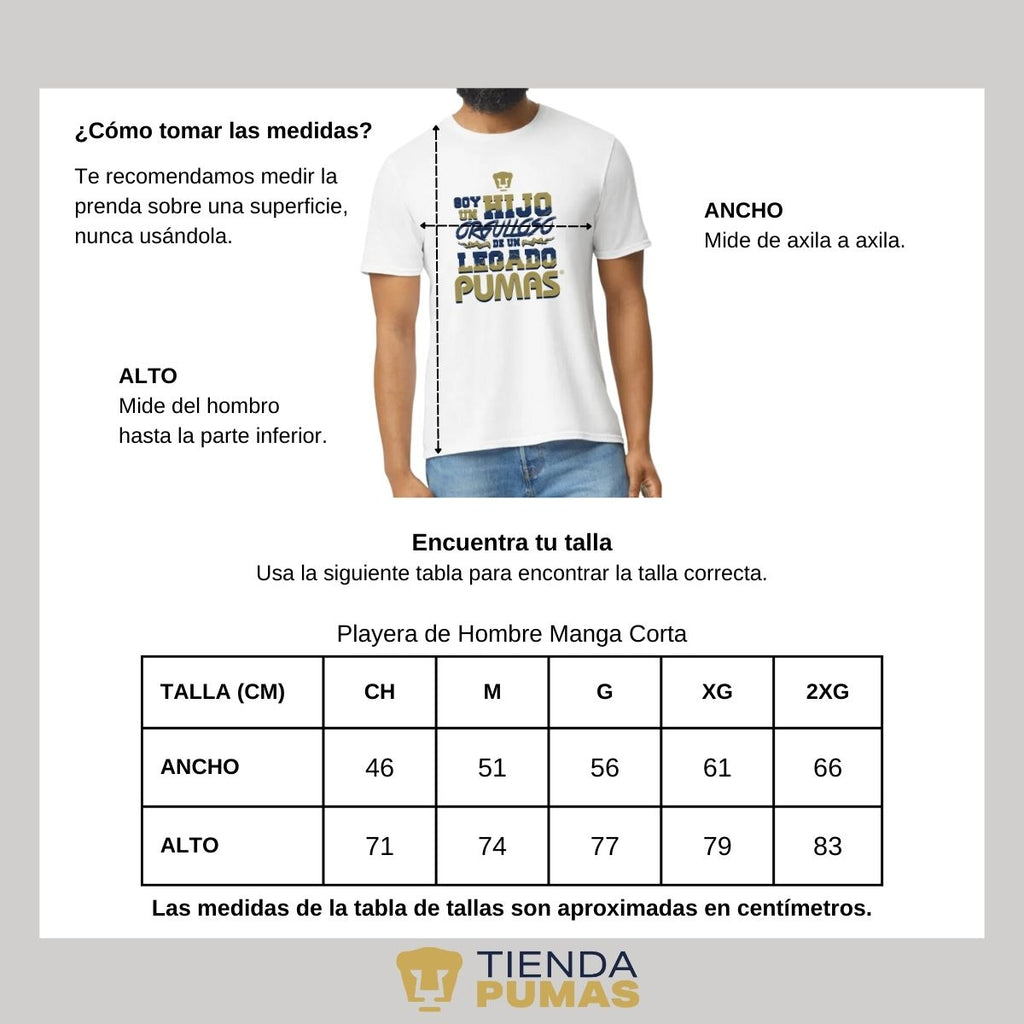 ¿Cómo tomar las medidas?

Te recomendamos medir la prenda sobre una superficie, nunca usándola.

SOY UN HIJO ORGULLOSO DE UN LEGADO PUMAS

ANCHO
Mide de axila a axila.

ALTO
Mide del hombro hasta la parte inferior.

Encuentra tu talla
Usa la siguiente tabla para encontrar la talla correcta.

Playera de Hombre Manga Corta

| TALLA (CM) | CH | M | G | XG | 2XG |
|---|---|---|---|---|---|
| ANCHO | 46 | 51 | 56 | 61 | 66 |
| ALTO | 71 | 74 | 77 | 79 | 83 |

Las medidas de la tabla de tallas son aproximadas en centímetros.

TIENDA PUMAS